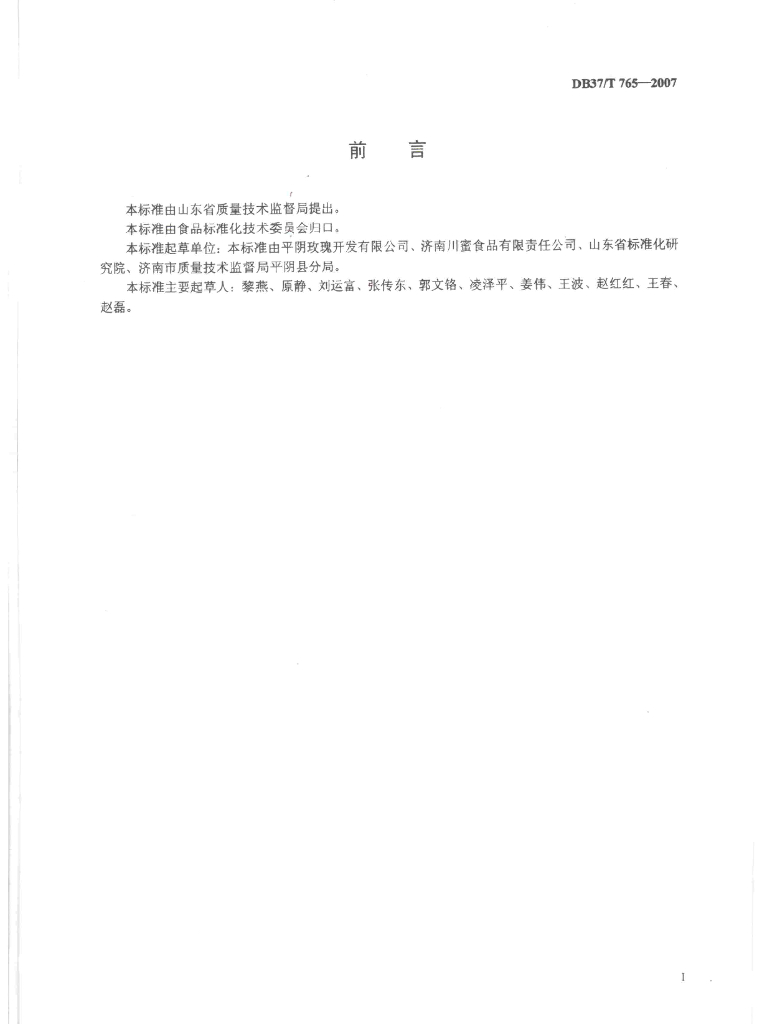 DB37/T 765—2007

前　言

本标准由山东省质量技术监督局提出。

本标准由食品标准化技术委员会归口。

本标准起草单位：本标准由平阴玫瑰开发有限公司、济南川蜜食品有限责任公司、山东省标准化研究院、济南市质量技术监督局平阴县分局。

本标准主要起草人：黎燕、原静、刘运富、张传东、郭文铬、凌泽平、姜伟、王波、赵红红、王春、赵磊。

I